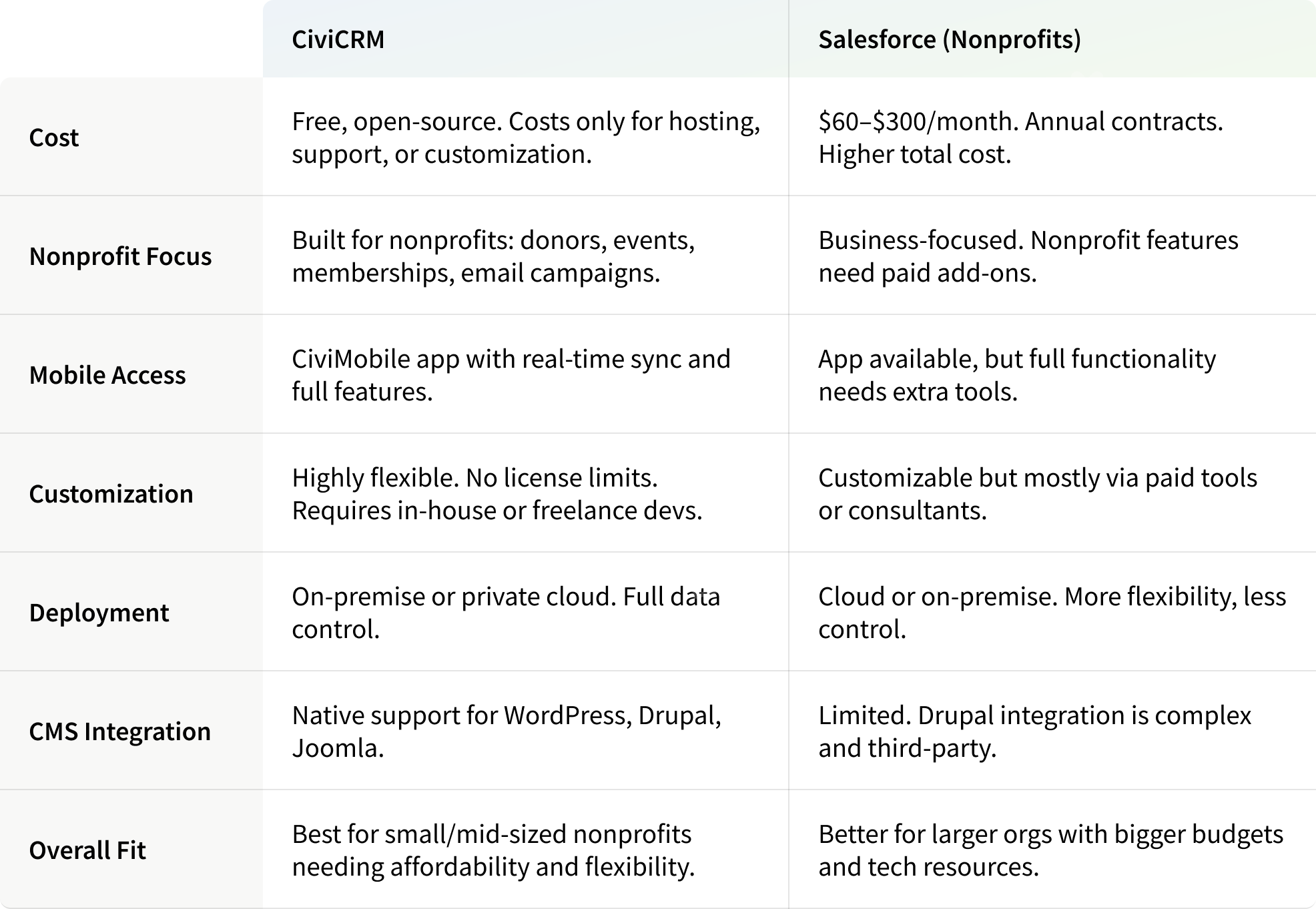 | | CiviCRM | Salesforce (Nonprofits) |
|---|---|---|
| Cost | Free, open-source. Costs only for hosting, support, or customization. | \$60–\$300/month. Annual contracts. Higher total cost. |
| Nonprofit Focus | Built for nonprofits: donors, events, memberships, email campaigns. | Business-focused. Nonprofit features need paid add-ons. |
| Mobile Access | CiviMobile app with real-time sync and full features. | App available, but full functionality needs extra tools. |
| Customization | Highly flexible. No license limits. Requires in-house or freelance devs. | Customizable but mostly via paid tools or consultants. |
| Deployment | On-premise or private cloud. Full data control. | Cloud or on-premise. More flexibility, less control. |
| CMS Integration | Native support for WordPress, Drupal, Joomla. | Limited. Drupal integration is complex and third-party. |
| Overall Fit | Best for small/mid-sized nonprofits needing affordability and flexibility. | Better for larger orgs with bigger budgets and tech resources. |